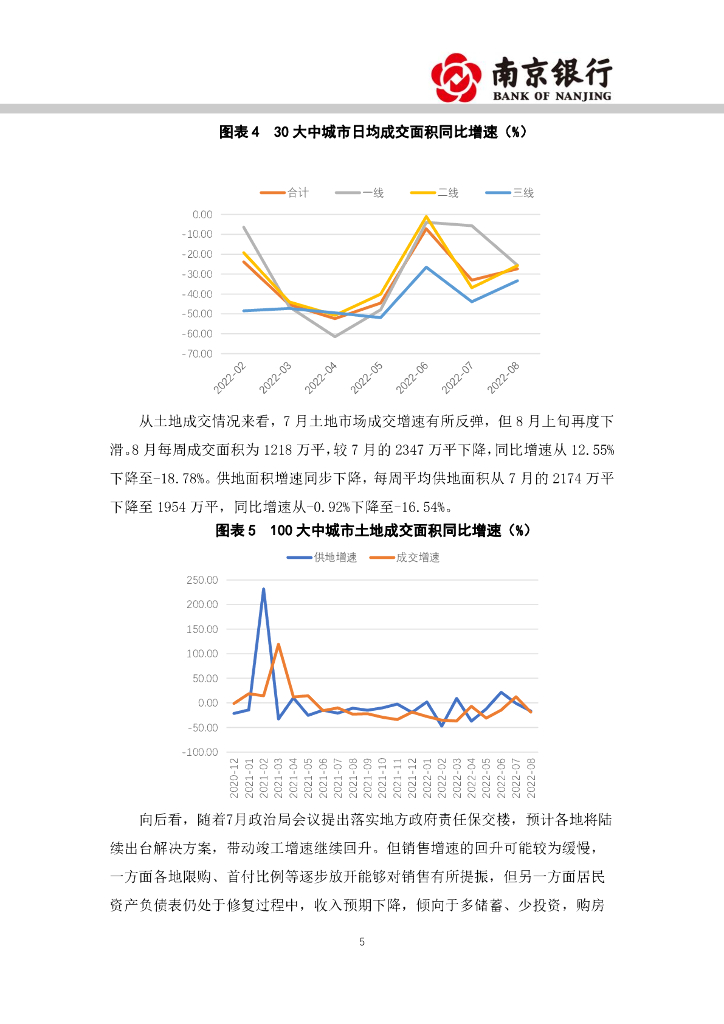 南京银行
BANK OF NANJING

图表 4　30 大中城市日均成交面积同比增速（%）

合计　一线　二线　三线

0.00
-10.00
-20.00
-30.00
-40.00
-50.00
-60.00
-70.00

2022-02　2022-03　2022-04　2022-05　2022-06　2022-07　2022-08

从土地成交情况来看，7 月土地市场成交增速有所反弹，但 8 月上旬再度下滑。8 月每周成交面积为 1218 万平，较 7 月的 2347 万平下降，同比增速从 12.55%下降至-18.78%。供地面积增速同步下降，每周平均供地面积从 7 月的 2174 万平下降至 1954 万平，同比增速从-0.92%下降至-16.54%。

图表 5　100 大中城市土地成交面积同比增速（%）

供地增速　成交增速

250.00
200.00
150.00
100.00
50.00
0.00
-50.00
-100.00

2020-12　2021-01　2021-02　2021-03　2021-04　2021-05　2021-06　2021-07　2021-08　2021-09　2021-10　2021-11　2021-12　2022-01　2022-02　2022-03　2022-04　2022-05　2022-06　2022-07　2022-08

向后看，随着7月政治局会议提出落实地方政府责任保交楼，预计各地将陆续出台解决方案，带动竣工增速继续回升。但销售增速的回升可能较为缓慢，一方面各地限购、首付比例等逐步放开能够对销售有所提振，但另一方面居民资产负债表仍处于修复过程中，收入预期下降，倾向于多储蓄、少投资，购房

5